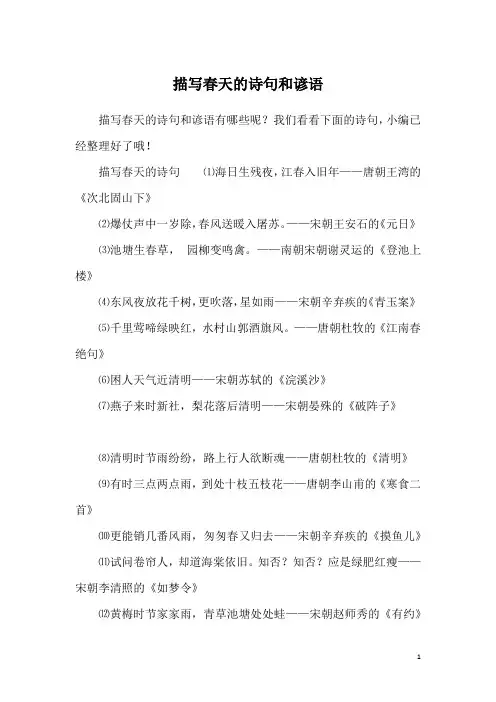 描写春天的诗句和谚语

描写春天的诗句和谚语有哪些呢？我们看看下面的诗句，小编已经整理好了哦！

描写春天的诗句　⑴海日生残夜，江春入旧年——唐朝王湾的《次北固山下》

⑵爆仗声中一岁除，春风送暖入屠苏。——宋朝王安石的《元日》

⑶池塘生春草，　园柳变鸣禽。——南朝宋朝谢灵运的《登池上楼》

⑷东风夜放花千树，更吹落，星如雨——宋朝辛弃疾的《青玉案》

⑸千里莺啼绿映红，水村山郭酒旗风。——唐朝杜牧的《江南春绝句》

⑹困人天气近清明——宋朝苏轼的《浣溪沙》

⑺燕子来时新社，梨花落后清明——宋朝晏殊的《破阵子》

⑻清明时节雨纷纷，路上行人欲断魂——唐朝杜牧的《清明》

⑼有时三点两点雨，到处十枝五枝花——唐朝李山甫的《寒食二首》

⑽更能销几番风雨，匆匆春又归去——宋朝辛弃疾的《摸鱼儿》

⑾试问卷帘人，却道海棠依旧。知否？知否？应是绿肥红瘦——宋朝李清照的《如梦令》

⑿黄梅时节家家雨，青草池塘处处蛙——宋朝赵师秀的《有约》

1